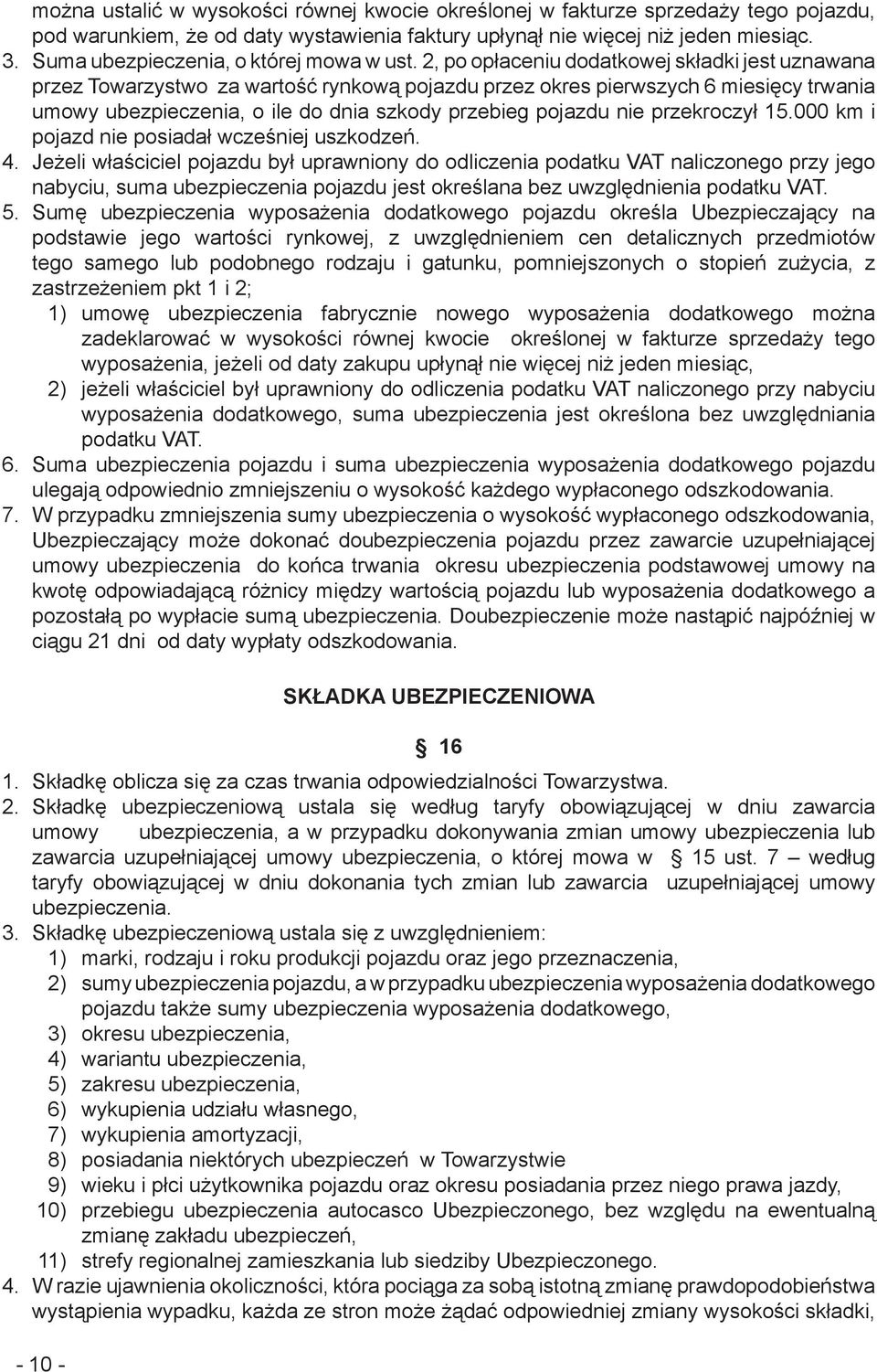 można ustalić w wysokości równej kwocie określonej w fakturze sprzedaży tego pojazdu, pod warunkiem, że od daty wystawienia faktury upłynął nie więcej niż jeden miesiąc.
3. Suma ubezpieczenia, o której mowa w ust. 2, po opłaceniu dodatkowej składki jest uznawana przez Towarzystwo za wartość rynkową pojazdu przez okres pierwszych 6 miesięcy trwania umowy ubezpieczenia, o ile do dnia szkody przebieg pojazdu nie przekroczył 15.000 km i pojazd nie posiadał wcześniej uszkodzeń.
4. Jeżeli właściciel pojazdu był uprawniony do odliczenia podatku VAT naliczonego przy jego nabyciu, suma ubezpieczenia pojazdu jest określana bez uwzględnienia podatku VAT.
5. Sumę ubezpieczenia wyposażenia dodatkowego pojazdu określa Ubezpieczający na podstawie jego wartości rynkowej, z uwzględnieniem cen detalicznych przedmiotów tego samego lub podobnego rodzaju i gatunku, pomniejszonych o stopień zużycia, z zastrzeżeniem pkt 1 i 2;
1) umowę ubezpieczenia fabrycznie nowego wyposażenia dodatkowego można zadeklarować w wysokości równej kwocie określonej w fakturze sprzedaży tego wyposażenia, jeżeli od daty zakupu upłynął nie więcej niż jeden miesiąc,
2) jeżeli właściciel był uprawniony do odliczenia podatku VAT naliczonego przy nabyciu wyposażenia dodatkowego, suma ubezpieczenia jest określona bez uwzględniania podatku VAT.
6. Suma ubezpieczenia pojazdu i suma ubezpieczenia wyposażenia dodatkowego pojazdu ulegają odpowiednio zmniejszeniu o wysokość każdego wypłaconego odszkodowania.
7. W przypadku zmniejszenia sumy ubezpieczenia o wysokość wypłaconego odszkodowania, Ubezpieczający może dokonać doubezpieczenia pojazdu przez zawarcie uzupełniającej umowy ubezpieczenia do końca trwania okresu ubezpieczenia podstawowej umowy na kwotę odpowiadającą różnicy między wartością pojazdu lub wyposażenia dodatkowego a pozostałą po wypłacie sumą ubezpieczenia. Doubezpieczenie może nastąpić najpóźniej w ciągu 21 dni od daty wypłaty odszkodowania.

SKŁADKA UBEZPIECZENIOWA

§ 16

1. Składkę oblicza się za czas trwania odpowiedzialności Towarzystwa.
2. Składkę ubezpieczeniową ustala się według taryfy obowiązującej w dniu zawarcia umowy ubezpieczenia, a w przypadku dokonywania zmian umowy ubezpieczenia lub zawarcia uzupełniającej umowy ubezpieczenia, o której mowa w § 15 ust. 7 – według taryfy obowiązującej w dniu dokonania tych zmian lub zawarcia uzupełniającej umowy ubezpieczenia.
3. Składkę ubezpieczeniową ustala się z uwzględnieniem:
1) marki, rodzaju i roku produkcji pojazdu oraz jego przeznaczenia,
2) sumy ubezpieczenia pojazdu, a w przypadku ubezpieczenia wyposażenia dodatkowego pojazdu także sumy ubezpieczenia wyposażenia dodatkowego,
3) okresu ubezpieczenia,
4) wariantu ubezpieczenia,
5) zakresu ubezpieczenia,
6) wykupienia udziału własnego,
7) wykupienia amortyzacji,
8) posiadania niektórych ubezpieczeń w Towarzystwie
9) wieku i płci użytkownika pojazdu oraz okresu posiadania przez niego prawa jazdy,
10) przebiegu ubezpieczenia autocasco Ubezpieczonego, bez względu na ewentualną zmianę zakładu ubezpieczeń,
11) strefy regionalnej zamieszkania lub siedziby Ubezpieczonego.
4. W razie ujawnienia okoliczności, która pociąga za sobą istotną zmianę prawdopodobieństwa wystąpienia wypadku, każda ze stron może żądać odpowiedniej zmiany wysokości składki,

- 10 -